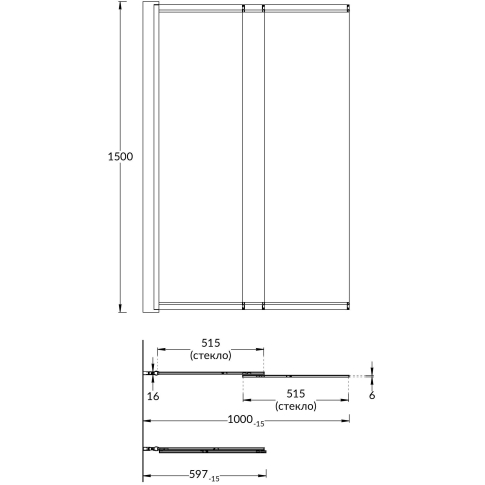 1500

515
(стекло)

16

515
(стекло)

6

$1000_{-15}$

$597_{-15}$